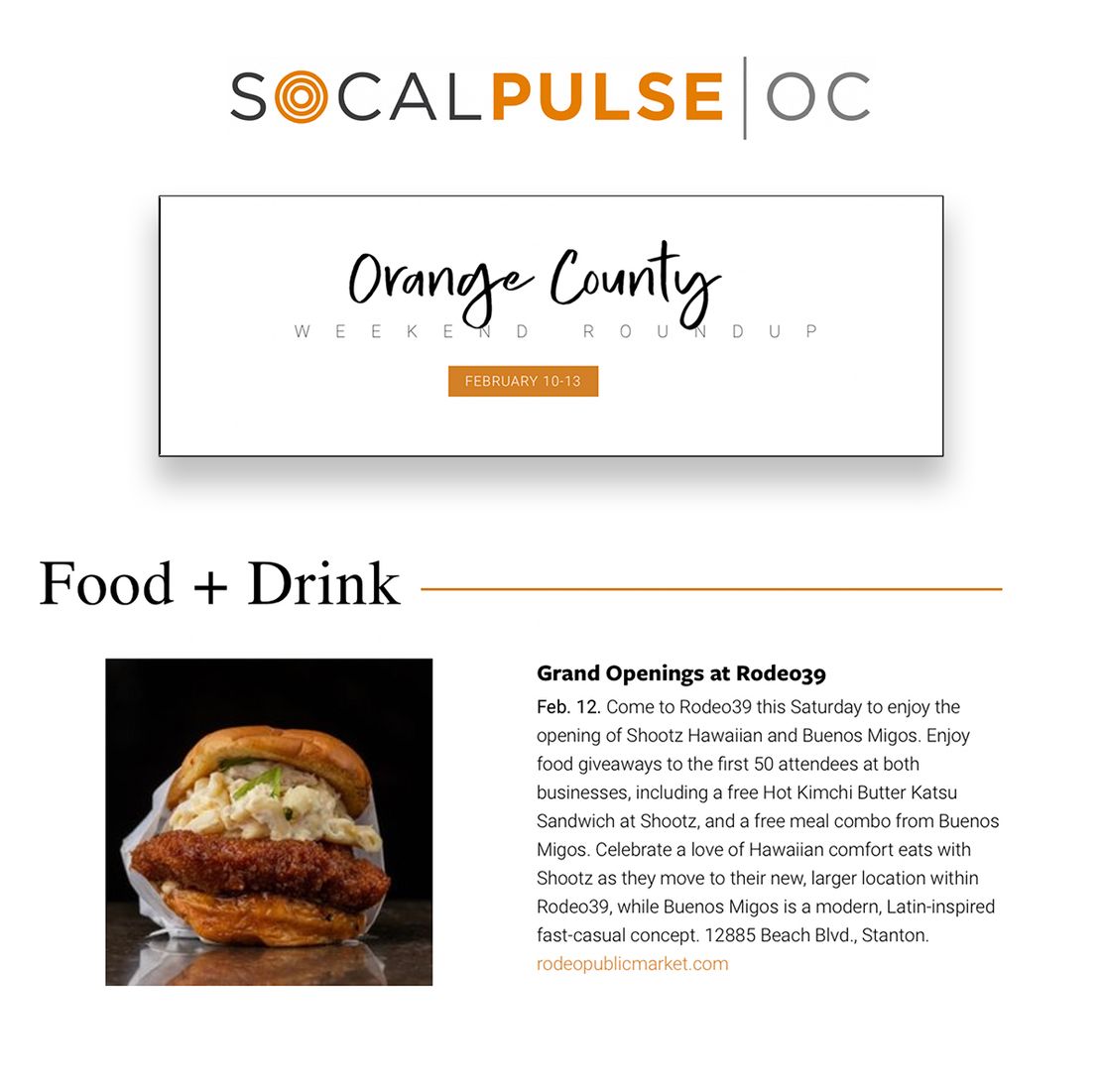 SOCALPULSE | OC

Orange County
WEEKEND ROUNDUP

FEBRUARY 10-13

Food + Drink

Grand Openings at Rodeo39

Feb. 12. Come to Rodeo39 this Saturday to enjoy the opening of Shootz Hawaiian and Buenos Migos. Enjoy food giveaways to the first 50 attendees at both businesses, including a free Hot Kimchi Butter Katsu Sandwich at Shootz, and a free meal combo from Buenos Migos. Celebrate a love of Hawaiian comfort eats with Shootz as they move to their new, larger location within Rodeo39, while Buenos Migos is a modern, Latin-inspired fast-casual concept. 12885 Beach Blvd., Stanton. rodeopublicmarket.com